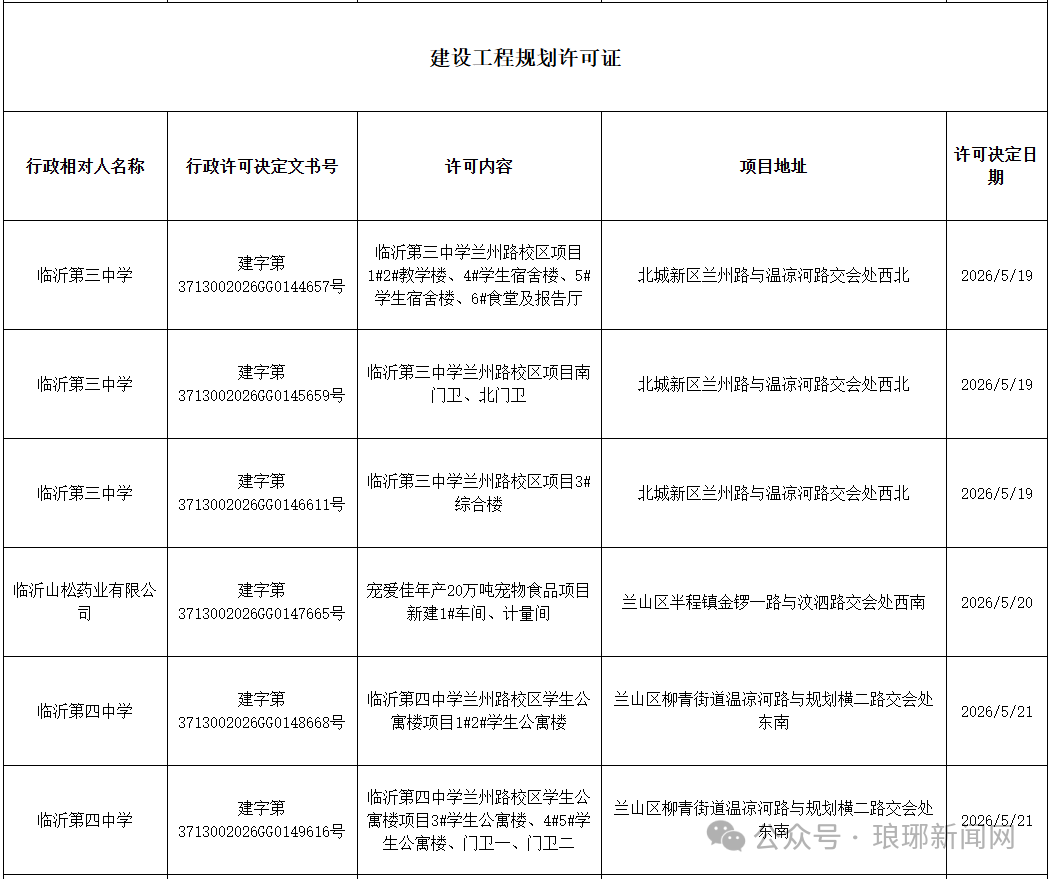 建设工程规划许可证

| 行政相对人名称 | 行政许可决定文书号 | 许可内容 | 项目地址 | 许可决定日期 |
|---|---|---|---|---|
| 临沂第三中学 | 建字第3713002026GG0144657号 | 临沂第三中学兰州路校区项目1#2#教学楼、4#学生宿舍楼、5#学生宿舍楼、6#食堂及报告厅 | 北城新区兰州路与温凉河路交会处西北 | 2026/5/19 |
| 临沂第三中学 | 建字第3713002026GG0145659号 | 临沂第三中学兰州路校区项目南门卫、北门卫 | 北城新区兰州路与温凉河路交会处西北 | 2026/5/19 |
| 临沂第三中学 | 建字第3713002026GG0146611号 | 临沂第三中学兰州路校区项目3#综合楼 | 北城新区兰州路与温凉河路交会处西北 | 2026/5/19 |
| 临沂山松药业有限公司 | 建字第3713002026GG0147665号 | 宠爱佳年产20万吨宠物食品项目新建1#车间、计量间 | 兰山区半程镇金锣一路与汶泗路交会处西南 | 2026/5/20 |
| 临沂第四中学 | 建字第3713002026GG0148668号 | 临沂第四中学兰州路校区学生公寓楼项目1#2#学生公寓楼 | 兰山区柳青街道温凉河路与规划横二路交会处东南 | 2026/5/21 |
| 临沂第四中学 | 建字第3713002026GG0149616号 | 临沂第四中学兰州路校区学生公寓楼项目3#学生公寓楼、4#5#学生公寓楼、门卫一、门卫二 | 兰山区柳青街道温凉河路与规划横二路交会处东南 | 2026/5/21 |

公众号 · 琅琊新闻网